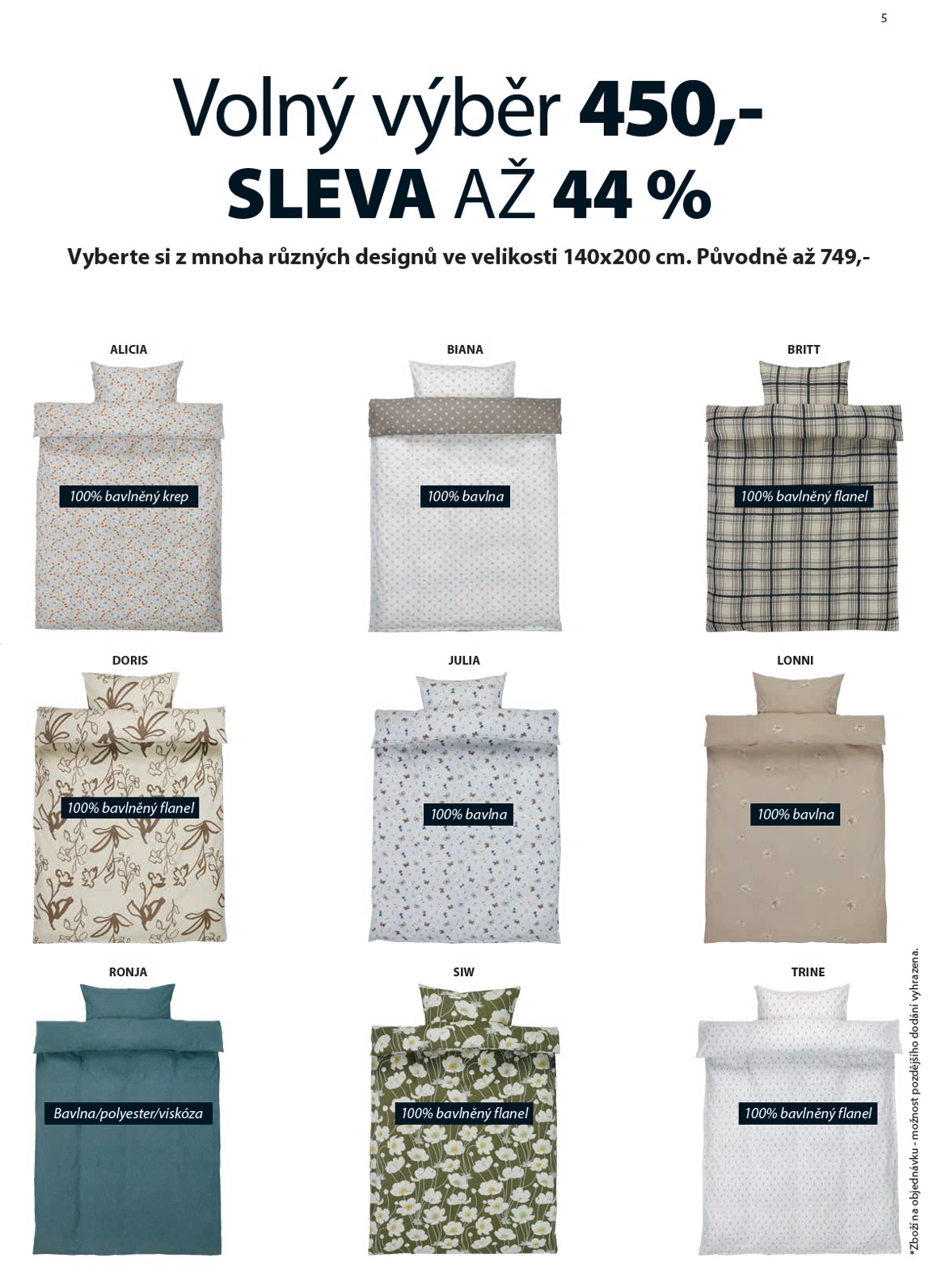 5

Volný výběr 450,-
SLEVA AŽ 44 %

Vyberte si z mnoha různých designů ve velikosti 140x200 cm. Původně až 749,-

ALICIA
100% bavlněný krep

BIANA
100% bavlna

BRITT
100% bavlněný flanel

DORIS
100% bavlněný flanel

JULIA
100% bavlna

LONNI
100% bavlna

RONJA
Bavlna/polyester/viskóza

SIW
100% bavlněný flanel

TRINE
100% bavlněný flanel

*Zboží na objednávku - možnost pozdějšího dodání vyhrazena.